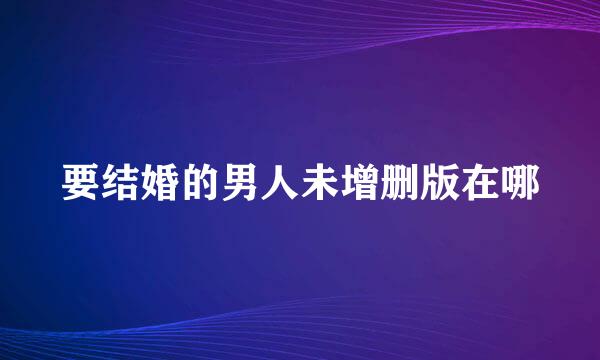 要结婚的男人未增删版在哪